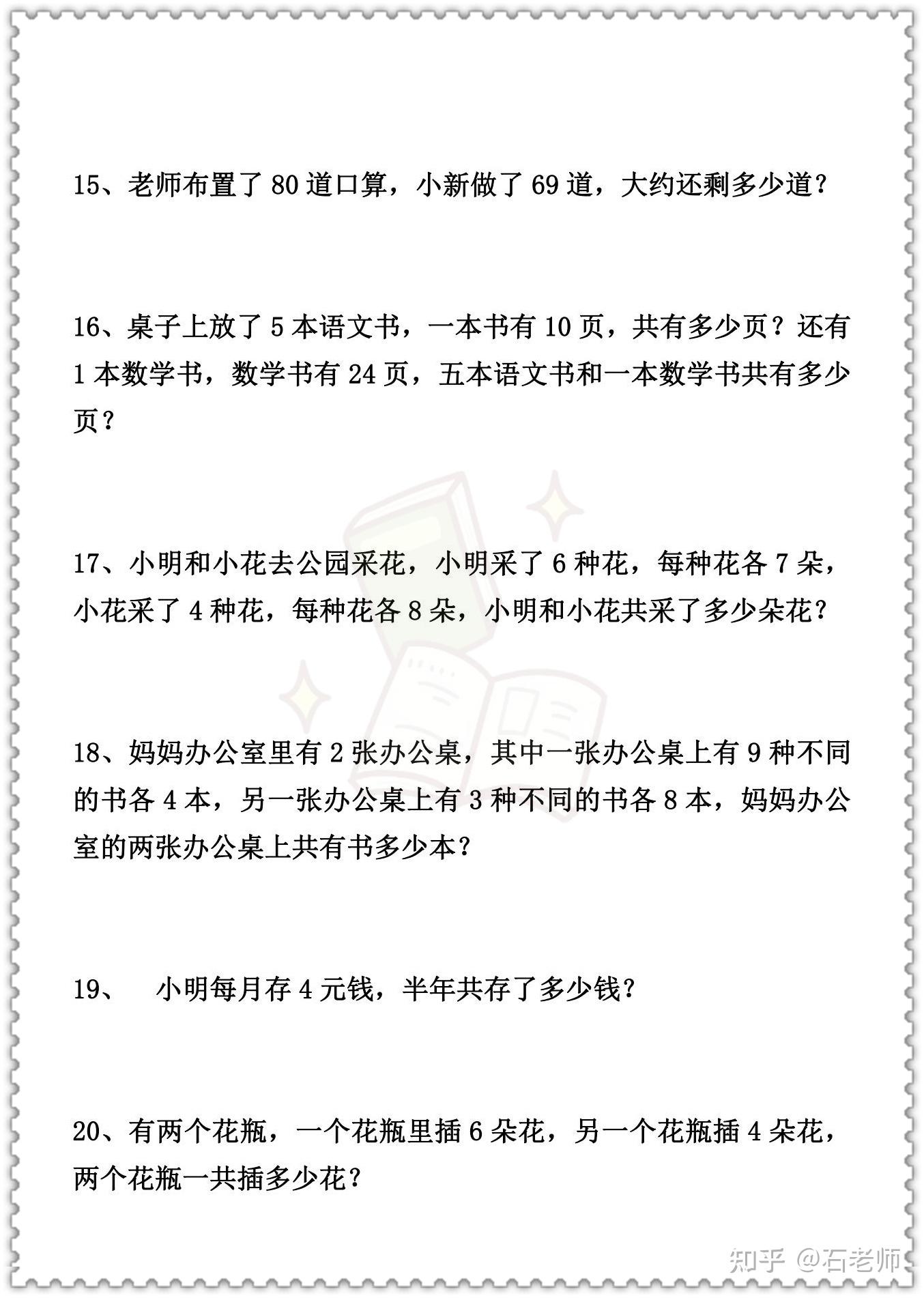 15、老师布置了 80 道口算，小新做了 69 道，大约还剩多少道？

16、桌子上放了 5 本语文书，一本书有 10 页，共有多少页？还有 1 本数学书，数学书有 24 页，五本语文书和一本数学书共有多少页？

17、小明和小花去公园采花，小明采了 6 种花，每种花各 7 朵，小花采了 4 种花，每种花各 8 朵，小明和小花共采了多少朵花？

18、妈妈办公室里有 2 张办公桌，其中一张办公桌上有 9 种不同的书各 4 本，另一张办公桌上有 3 种不同的书各 8 本，妈妈办公室的两张办公桌上共有书多少本？

19、　小明每月存 4 元钱，半年共存了多少钱？

20、有两个花瓶，一个花瓶里插 6 朵花，另一个花瓶插 4 朵花，两个花瓶一共插多少花？

知乎 @石老师